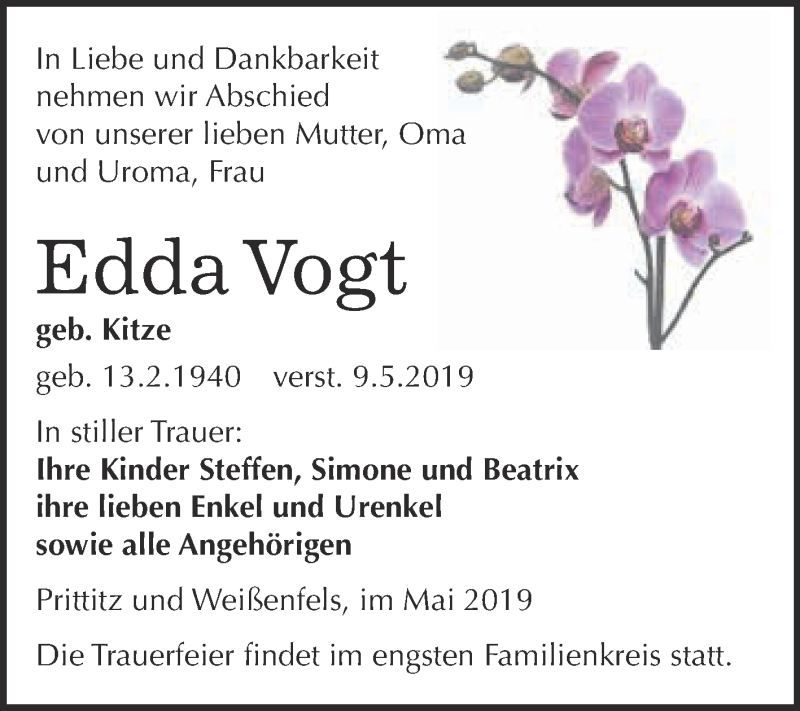 In Liebe und Dankbarkeit
nehmen wir Abschied
von unserer lieben Mutter, Oma
und Uroma, Frau

Edda Vogt

geb. Kitze

geb. 13.2.1940 verst. 9.5.2019

In stiller Trauer:
Ihre Kinder Steffen, Simone und Beatrix
ihre lieben Enkel und Urenkel
sowie alle Angehörigen

Prittitz und Weißenfels, im Mai 2019

Die Trauerfeier findet im engsten Familienkreis statt.